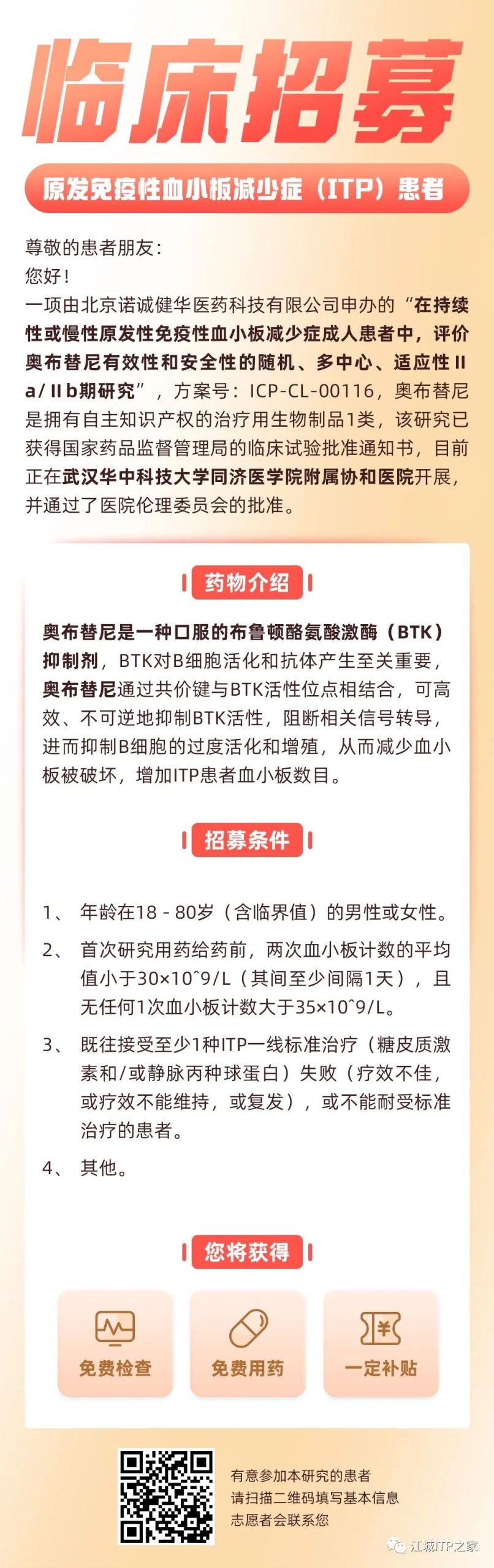 临床招募

原发免疫性血小板减少症（ITP）患者

尊敬的患者朋友：
您好！
一项由北京诺诚健华医药科技有限公司申办的“在持续性或慢性原发性免疫性血小板减少症成人患者中，评价奥布替尼有效性和安全性的随机、多中心、适应性Ⅱa/Ⅱb期研究”，方案号：ICP-CL-00116，奥布替尼是拥有自主知识产权的治疗用生物制品1类，该研究已获得国家药品监督管理局的临床试验批准通知书，目前正在武汉华中科技大学同济医学院附属协和医院开展，并通过了医院伦理委员会的批准。

药物介绍

奥布替尼是一种口服的布鲁顿酪氨酸激酶（BTK）抑制剂，BTK对B细胞活化和抗体产生至关重要，奥布替尼通过共价键与BTK活性位点相结合，可高效、不可逆地抑制BTK活性，阻断相关信号转导，进而抑制B细胞的过度活化和增殖，从而减少血小板被破坏，增加ITP患者血小板数目。

招募条件

1、 年龄在18 - 80岁（含临界值）的男性或女性。
2、 首次研究用药给药前，两次血小板计数的平均值小于30×10^9/L（其间至少间隔1天），且无任何1次血小板计数大于35×10^9/L。
3、 既往接受至少1种ITP一线标准治疗（糖皮质激素和/或静脉丙种球蛋白）失败（疗效不佳，或疗效不能维持，或复发），或不能耐受标准治疗的患者。
4、 其他。

您将获得

免费检查
免费用药
一定补贴

有意参加本研究的患者
请扫描二维码填写基本信息
志愿者会联系您

江城ITP之家